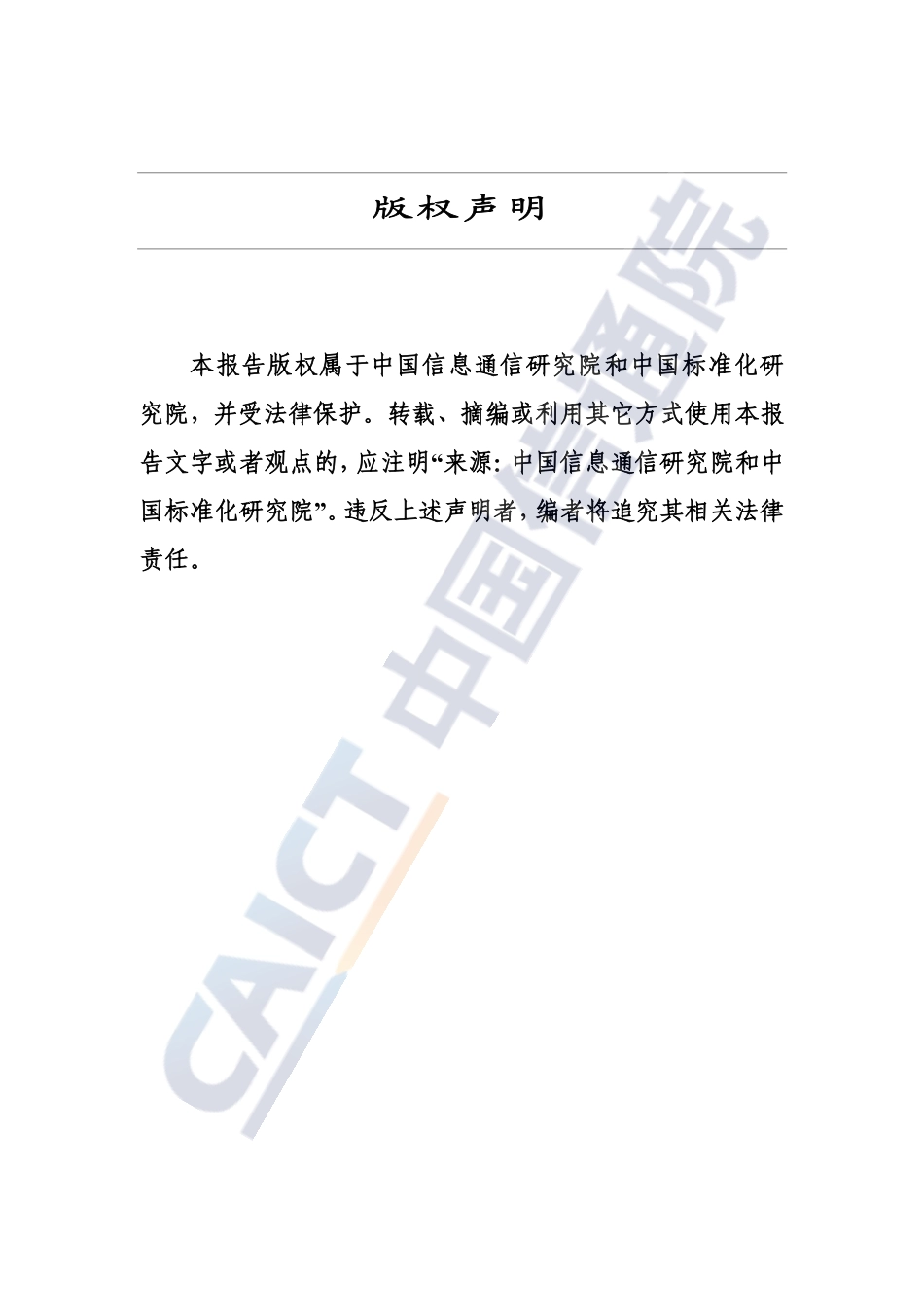 版权声明

本报告版权属于中国信息通信研究院和中国标准化研究院，并受法律保护。转载、摘编或利用其它方式使用本报告文字或者观点的，应注明“来源：中国信息通信研究院和中国标准化研究院”。违反上述声明者，编者将追究其相关法律责任。

CAICT 中国信通院